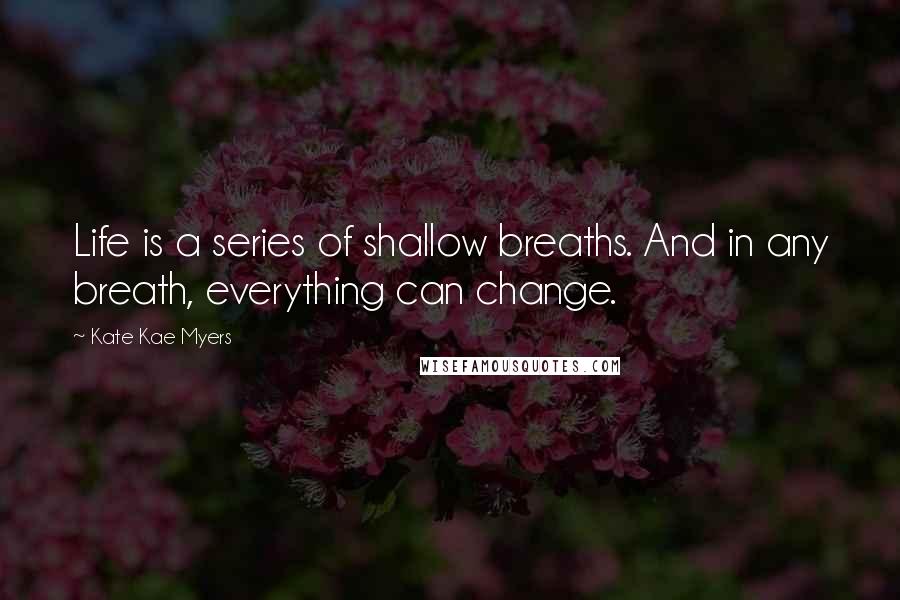 Life is a series of shallow breaths. And in any breath, everything can change.

~ Kate Kae Myers

WISEFAMOUSQUOTES.COM